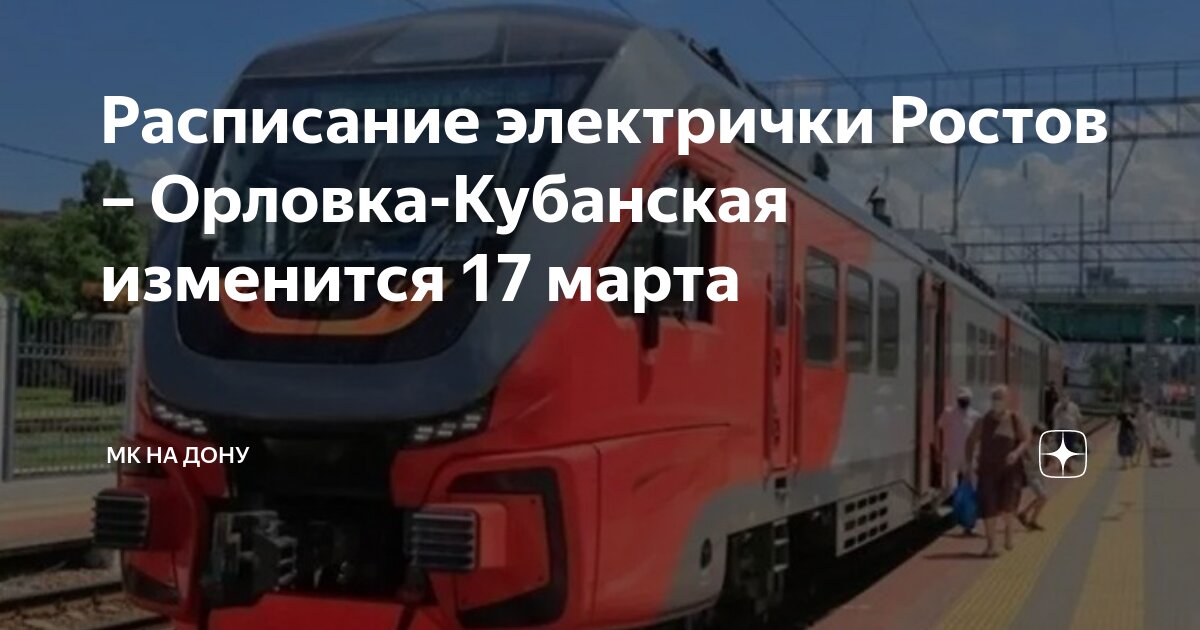 Расписание электрички Ростов – Орловка-Кубанская изменится 17 марта

МК НА ДОНУ